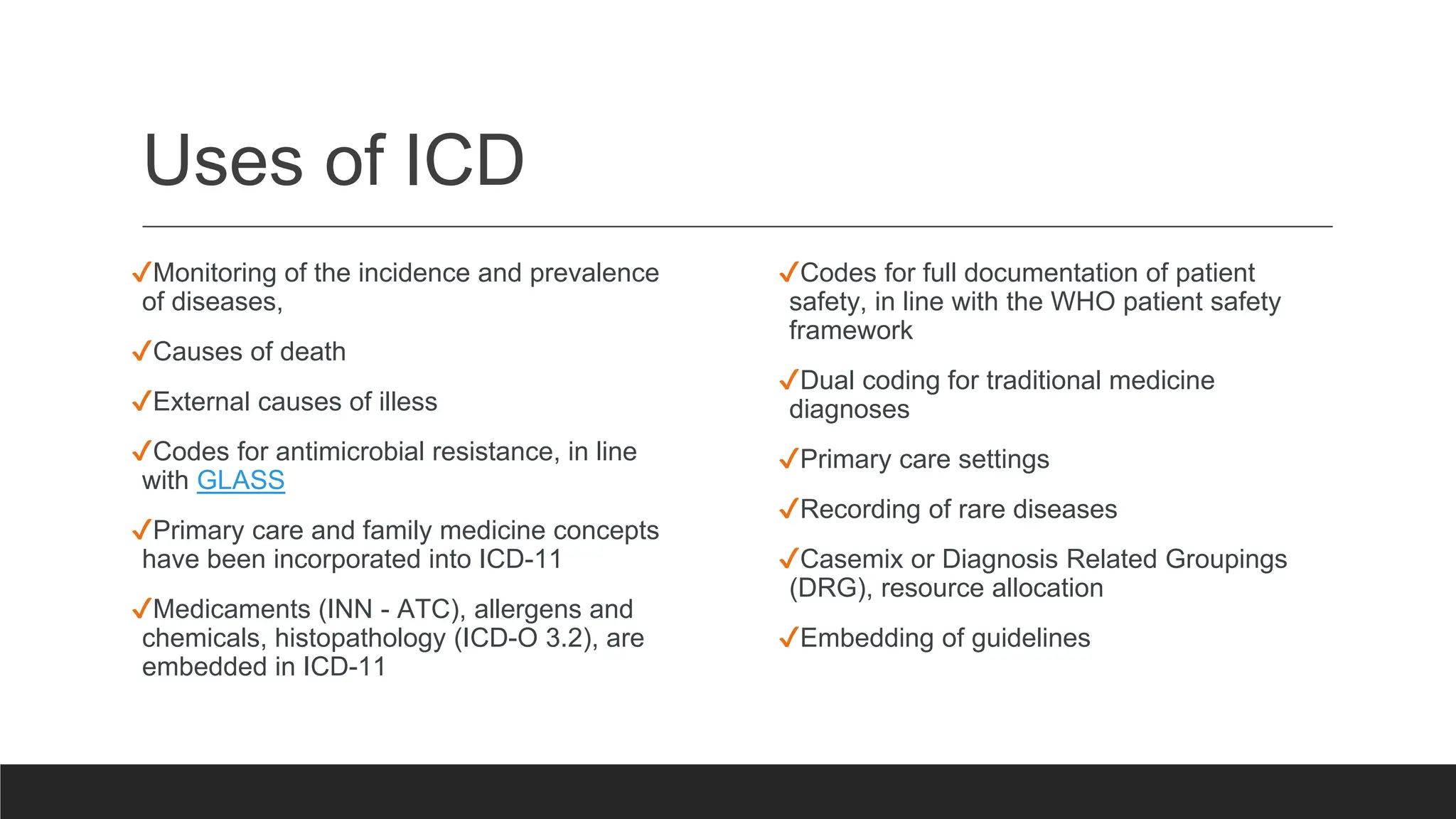 Uses of ICD

✓Monitoring of the incidence and prevalence of diseases,

✓Causes of death

✓External causes of illess

✓Codes for antimicrobial resistance, in line with GLASS

✓Primary care and family medicine concepts have been incorporated into ICD-11

✓Medicaments (INN - ATC), allergens and chemicals, histopathology (ICD-O 3.2), are embedded in ICD-11

✓Codes for full documentation of patient safety, in line with the WHO patient safety framework

✓Dual coding for traditional medicine diagnoses

✓Primary care settings

✓Recording of rare diseases

✓Casemix or Diagnosis Related Groupings (DRG), resource allocation

✓Embedding of guidelines